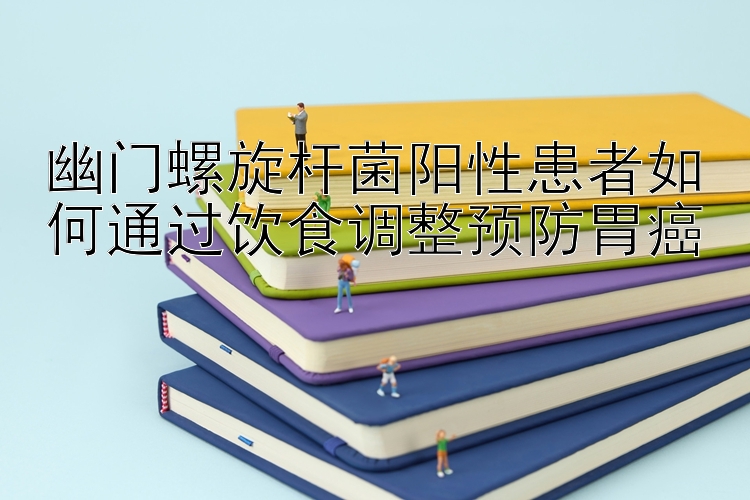 幽门螺旋杆菌阳性患者如何通过饮食调整预防胃癌